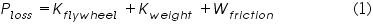 $P_{loss} = K_{flywheel} + K_{weight} + W_{friction}$ (1)